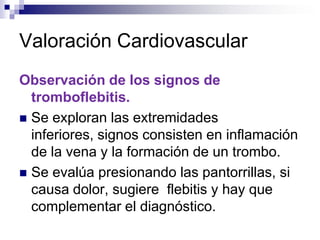 Valoración Cardiovascular

Observación de los signos de tromboflebitis.

- Se exploran las extremidades inferiores, signos consisten en inflamación de la vena y la formación de un trombo.
- Se evalúa presionando las pantorrillas, si causa dolor, sugiere flebitis y hay que complementar el diagnóstico.